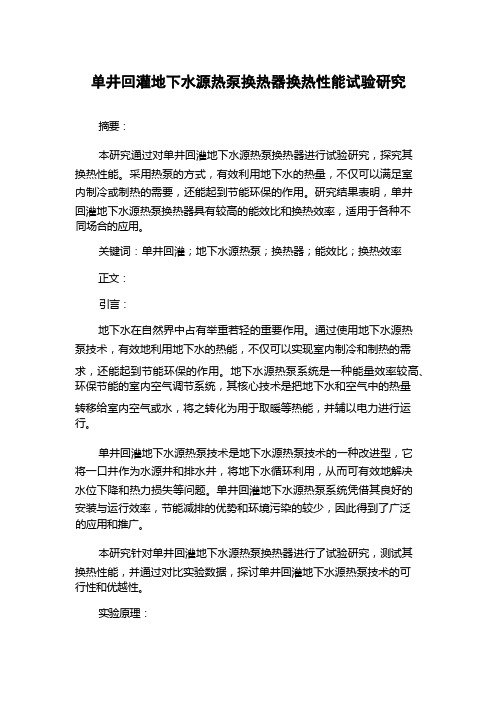 单井回灌地下水源热泵换热器换热性能试验研究

摘要：

本研究通过对单井回灌地下水源热泵换热器进行试验研究，探究其换热性能。采用热泵的方式，有效利用地下水的热量，不仅可以满足室内制冷或制热的需要，还能起到节能环保的作用。研究结果表明，单井回灌地下水源热泵换热器具有较高的能效比和换热效率，适用于各种不同场合的应用。

关键词：单井回灌；地下水源热泵；换热器；能效比；换热效率

正文：

引言：

地下水在自然界中占有举重若轻的重要作用。通过使用地下水源热泵技术，有效地利用地下水的热能，不仅可以实现室内制冷和制热的需求，还能起到节能环保的作用。地下水源热泵系统是一种能量效率较高、环保节能的室内空气调节系统，其核心技术是把地下水和空气中的热量转移给室内空气或水，将之转化为用于取暖等热能，并辅以电力进行运行。

单井回灌地下水源热泵技术是地下水源热泵技术的一种改进型，它将一口井作为水源井和排水井，将地下水循环利用，从而可有效地解决水位下降和热力损失等问题。单井回灌地下水源热泵系统凭借其良好的安装与运行效率，节能减排的优势和环境污染的较少，因此得到了广泛的应用和推广。

本研究针对单井回灌地下水源热泵换热器进行了试验研究，测试其换热性能，并通过对比实验数据，探讨单井回灌地下水源热泵技术的可行性和优越性。

实验原理：